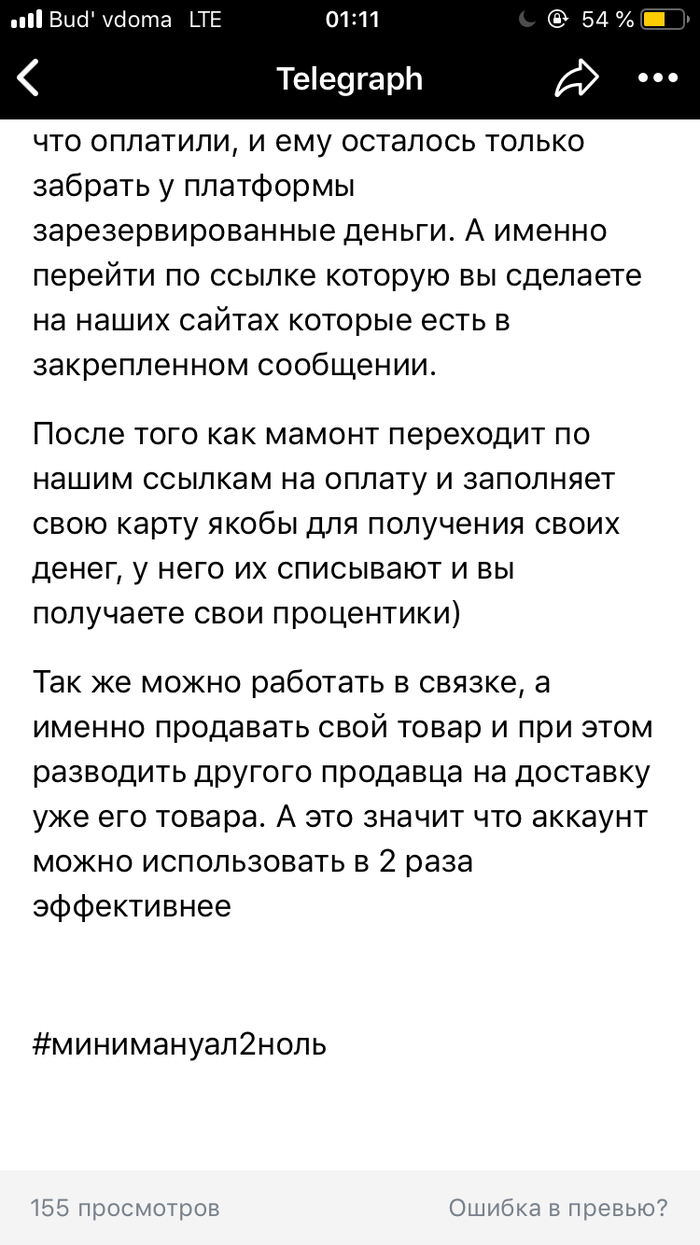 Bud' vdoma LTE 01:11 54 %

Telegraph

что оплатили, и ему осталось только забрать у платформы зарезервированные деньги. А именно перейти по ссылке которую вы сделаете на наших сайтах которые есть в закрепленном сообщении.

После того как мамонт переходит по нашим ссылкам на оплату и заполняет свою карту якобы для получения своих денег, у него их списывают и вы получаете свои процентики)

Так же можно работать в связке, а именно продавать свой товар и при этом разводить другого продавца на доставку уже его товара. А это значит что аккаунт можно использовать в 2 раза эффективнее

#миниманул2ноль

155 просмотров

Ошибка в превью?